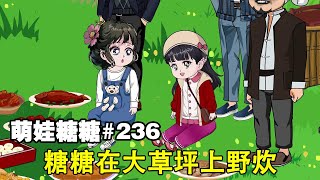 萌娃糖糖#236
糖糖在大草坪上野炊